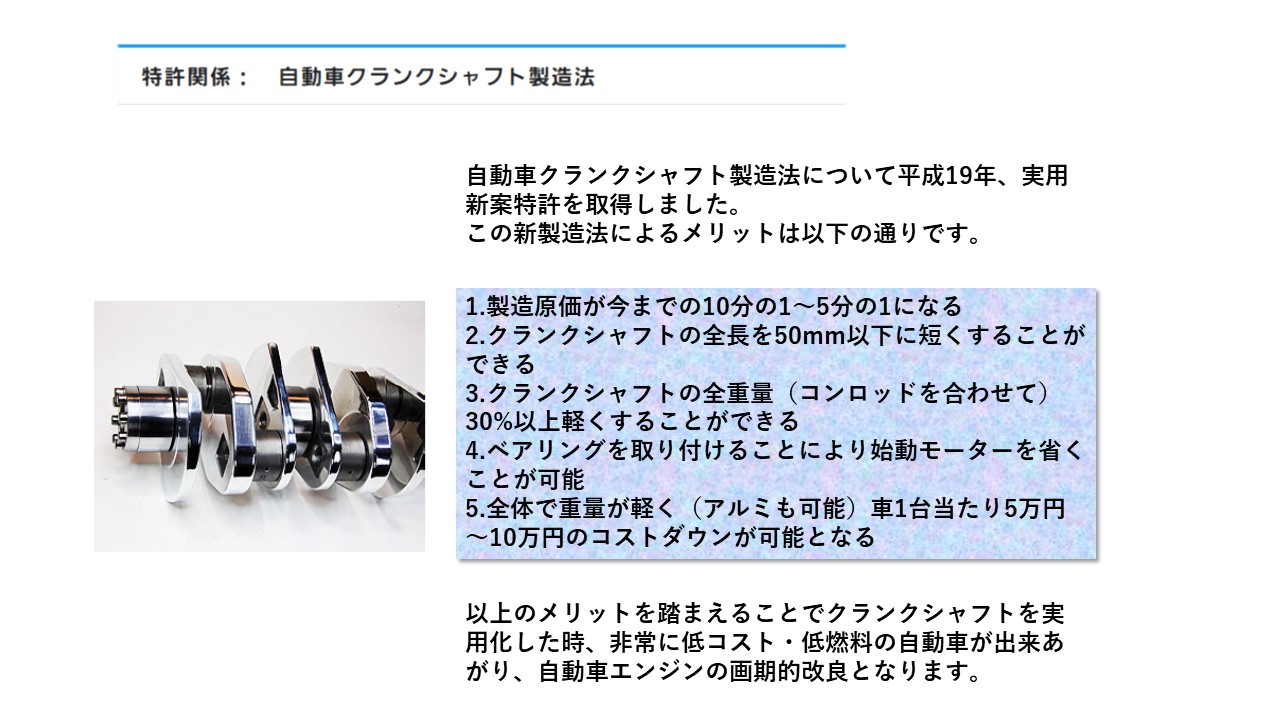 特許関係：　自動車クランクシャフト製造法

自動車クランクシャフト製造法について平成19年、実用新案特許を取得しました。
この新製造法によるメリットは以下の通りです。

1.製造原価が今までの10分の1～5分の1になる
2.クランクシャフトの全長を50mm以下に短くすることができる
3.クランクシャフトの全重量（コンロッドを合わせて）30%以上軽くすることができる
4.ベアリングを取り付けることにより始動モーターを省くことが可能
5.全体で重量が軽く（アルミも可能）車1台当たり5万円～10万円のコストダウンが可能となる

以上のメリットを踏まえることでクランクシャフトを実用化した時、非常に低コスト・低燃料の自動車が出来あがり、自動車エンジンの画期的改良となります。